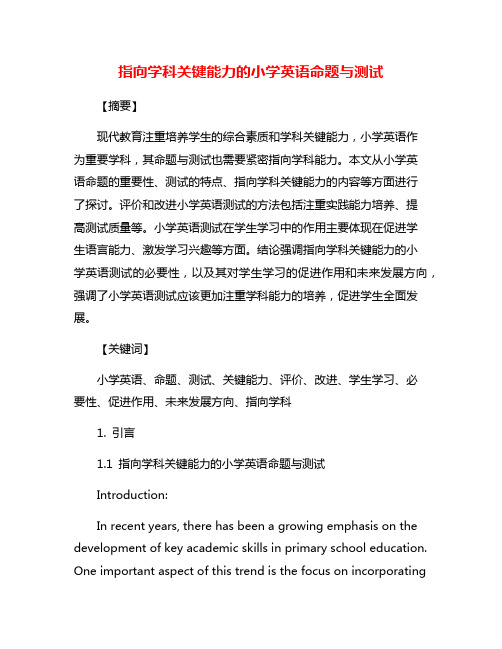 指向学科关键能力的小学英语命题与测试

【摘要】

现代教育注重培养学生的综合素质和学科关键能力，小学英语作为重要学科，其命题与测试也需要紧密指向学科能力。本文从小学英语命题的重要性、测试的特点、指向学科关键能力的内容等方面进行了探讨。评价和改进小学英语测试的方法包括注重实践能力培养、提高测试质量等。小学英语测试在学生学习中的作用主要体现在促进学生语言能力、激发学习兴趣等方面。结论强调指向学科关键能力的小学英语测试的必要性，以及其对学生学习的促进作用和未来发展方向，强调了小学英语测试应该更加注重学科能力的培养，促进学生全面发展。

【关键词】

小学英语、命题、测试、关键能力、评价、改进、学生学习、必要性、促进作用、未来发展方向、指向学科

1. 引言

1.1 指向学科关键能力的小学英语命题与测试

Introduction:

In recent years, there has been a growing emphasis on the development of key academic skills in primary school education. One important aspect of this trend is the focus on incorporating